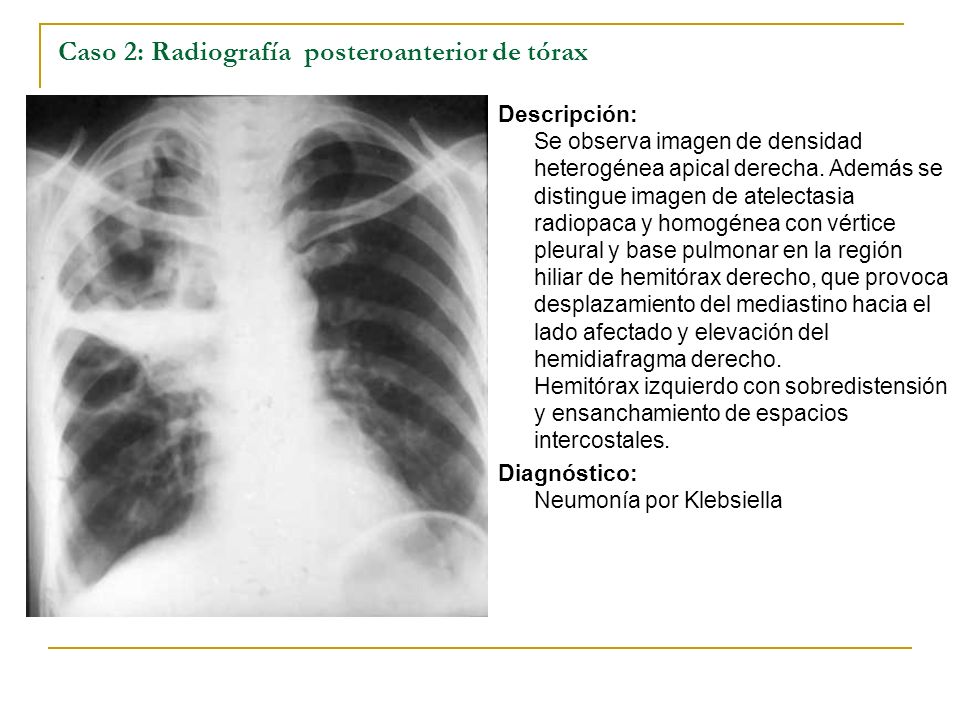 Caso 2: Radiografía posteroanterior de tórax

Descripción:
Se observa imagen de densidad heterogénea apical derecha. Además se distingue imagen de atelectasia radiopaca y homogénea con vértice pleural y base pulmonar en la región hiliar de hemitórax derecho, que provoca desplazamiento del mediastino hacia el lado afectado y elevación del hemidiafragma derecho.
Hemitórax izquierdo con sobredistensión y ensanchamiento de espacios intercostales.

Diagnóstico:
Neumonía por Klebsiella